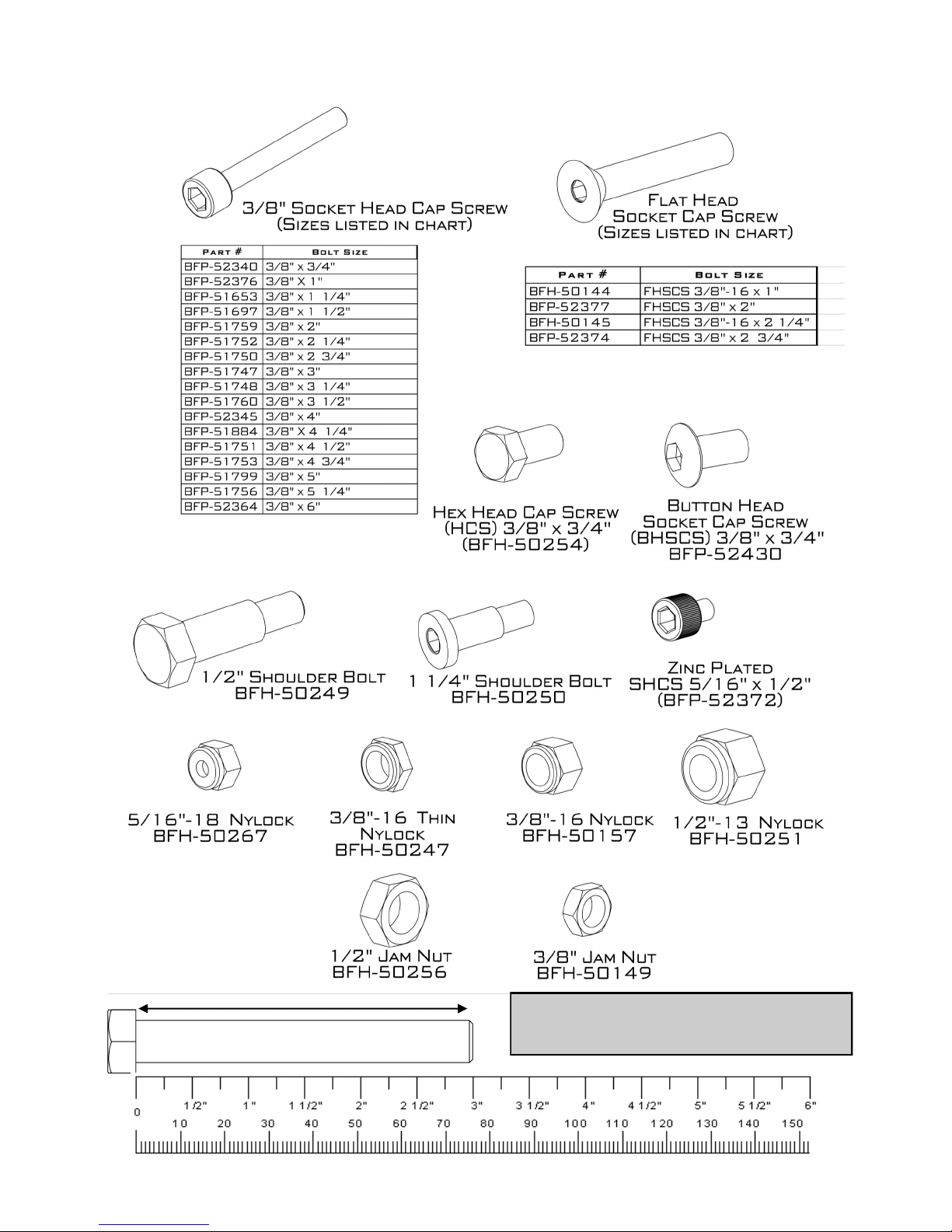 3/8" Socket Head Cap Screw
(Sizes listed in chart)

| Part # | Bolt Size |
|---|---|
| BFP-52340 | 3/8" x 3/4" |
| BFP-52376 | 3/8" X 1" |
| BFP-51653 | 3/8" x 1 1/4" |
| BFP-51697 | 3/8" x 1 1/2" |
| BFP-51759 | 3/8" x 2" |
| BFP-51752 | 3/8" x 2 1/4" |
| BFP-51750 | 3/8" x 2 3/4" |
| BFP-51747 | 3/8" x 3" |
| BFP-51748 | 3/8" x 3 1/4" |
| BFP-51760 | 3/8" x 3 1/2" |
| BFP-52345 | 3/8" x 4" |
| BFP-51884 | 3/8" X 4 1/4" |
| BFP-51751 | 3/8" x 4 1/2" |
| BFP-51753 | 3/8" x 4 3/4" |
| BFP-51799 | 3/8" x 5" |
| BFP-51756 | 3/8" x 5 1/4" |
| BFP-52364 | 3/8" x 6" |

Flat Head
Socket Cap Screw
(Sizes listed in chart)

| Part # | Bolt Size |
|---|---|
| BFH-50144 | FHSCS 3/8"-16 x 1" |
| BFP-52377 | FHSCS 3/8" x 2" |
| BFH-50145 | FHSCS 3/8"-16 x 2 1/4" |
| BFP-52374 | FHSCS 3/8" x 2 3/4" |

Hex Head Cap Screw
(HCS) 3/8" x 3/4"
(BFH-50254)

Button Head
Socket Cap Screw
(BHSCS) 3/8" x 3/4"
BFP-52430

1/2" Shoulder Bolt
BFH-50249

1 1/4" Shoulder Bolt
BFH-50250

Zinc Plated
SHCS 5/16" x 1/2"
(BFP-52372)

5/16"-18 Nylock
BFH-50267

3/8"-16 Thin
Nylock
BFH-50247

3/8"-16 Nylock
BFH-50157

1/2"-13 Nylock
BFH-50251

1/2" Jam Nut
BFH-50256

3/8" Jam Nut
BFH-50149

0 1/2" 1" 1 1/2" 2" 2 1/2" 3" 3 1/2" 4" 4 1/2" 5" 5 1/2" 6"
10 20 30 40 50 60 70 80 90 100 110 120 130 140 150